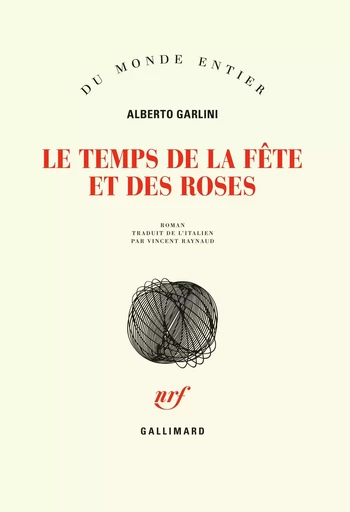 DU MONDE ENTIER

ALBERTO GARLINI

LE TEMPS DE LA FÊTE ET DES ROSES

ROMAN
TRADUIT DE L'ITALIEN
PAR VINCENT RAYNAUD

nrf

GALLIMARD